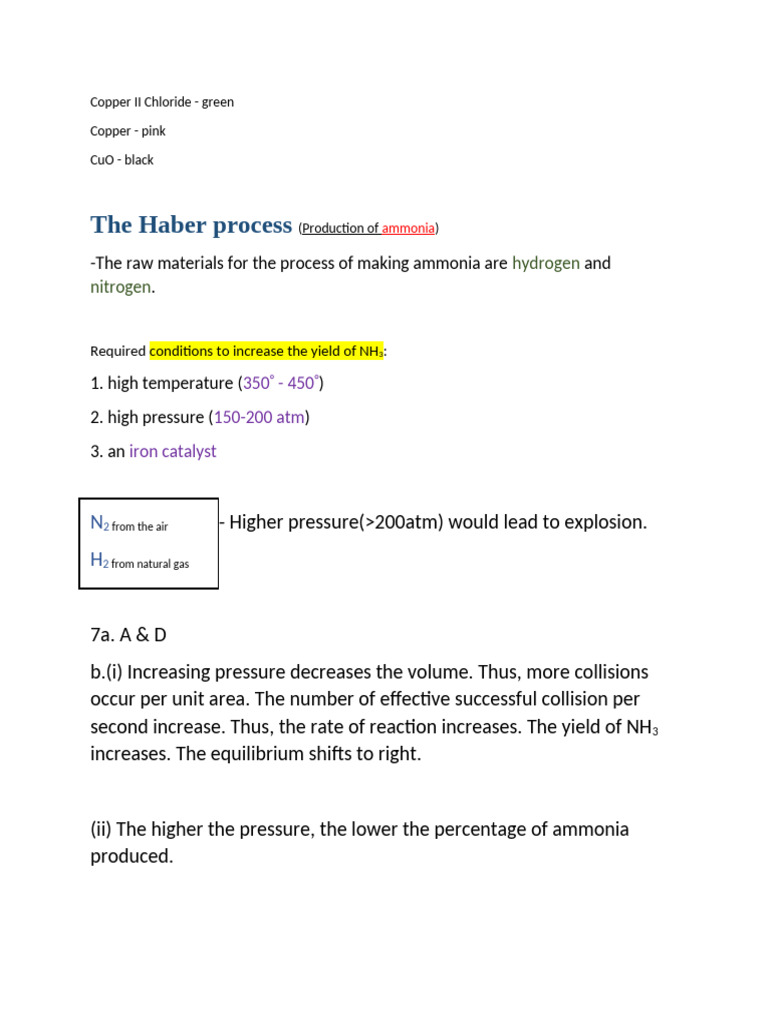 Copper II Chloride - green

Copper - pink

CuO - black

The Haber process (Production of ammonia)

-The raw materials for the process of making ammonia are hydrogen and nitrogen.

Required conditions to increase the yield of $NH_3$:

1. high temperature ($350^\circ$ - $450^\circ$)

2. high pressure (150-200 atm)

3. an iron catalyst

$N_2$ from the air

$H_2$ from natural gas

- Higher pressure(>200atm) would lead to explosion.

7a. A & D

b.(i) Increasing pressure decreases the volume. Thus, more collisions occur per unit area. The number of effective successful collision per second increase. Thus, the rate of reaction increases. The yield of $NH_3$ increases. The equilibrium shifts to right.

(ii) The higher the pressure, the lower the percentage of ammonia produced.